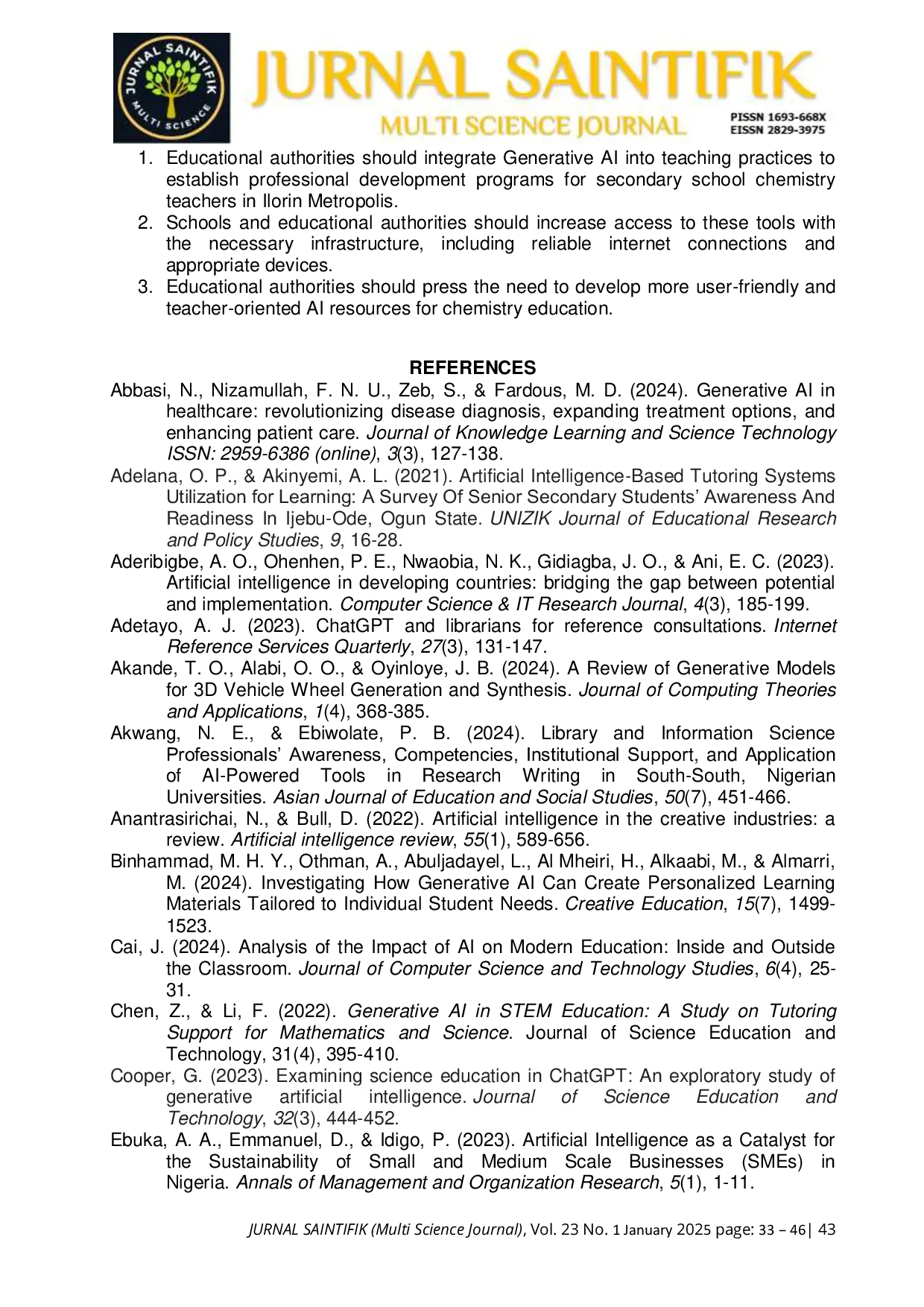 JURNAL SAINTIFIK MULTI SCIENCE

JURNAL SAINTIFIK
MULTI SCIENCE JOURNAL
PISSN 1693-668X
EISSN 2829-3975

1. Educational authorities should integrate Generative AI into teaching practices to establish professional development programs for secondary school chemistry teachers in Ilorin Metropolis.
2. Schools and educational authorities should increase access to these tools with the necessary infrastructure, including reliable internet connections and appropriate devices.
3. Educational authorities should press the need to develop more user-friendly and teacher-oriented AI resources for chemistry education.

REFERENCES

Abbasi, N., Nizamullah, F. N. U., Zeb, S., & Fardous, M. D. (2024). Generative AI in healthcare: revolutionizing disease diagnosis, expanding treatment options, and enhancing patient care. Journal of Knowledge Learning and Science Technology ISSN: 2959-6386 (online), 3(3), 127-138.

Adelana, O. P., & Akinyemi, A. L. (2021). Artificial Intelligence-Based Tutoring Systems Utilization for Learning: A Survey Of Senior Secondary Students' Awareness And Readiness In Ijebu-Ode, Ogun State. UNIZIK Journal of Educational Research and Policy Studies, 9, 16-28.

Aderibigbe, A. O., Ohenhen, P. E., Nwaobia, N. K., Gidiagba, J. O., & Ani, E. C. (2023). Artificial intelligence in developing countries: bridging the gap between potential and implementation. Computer Science & IT Research Journal, 4(3), 185-199.

Adetayo, A. J. (2023). ChatGPT and librarians for reference consultations. Internet Reference Services Quarterly, 27(3), 131-147.

Akande, T. O., Alabi, O. O., & Oyinloye, J. B. (2024). A Review of Generative Models for 3D Vehicle Wheel Generation and Synthesis. Journal of Computing Theories and Applications, 1(4), 368-385.

Akwang, N. E., & Ebiwolate, P. B. (2024). Library and Information Science Professionals' Awareness, Competencies, Institutional Support, and Application of AI-Powered Tools in Research Writing in South-South, Nigerian Universities. Asian Journal of Education and Social Studies, 50(7), 451-466.

Anantrasirichai, N., & Bull, D. (2022). Artificial intelligence in the creative industries: a review. Artificial intelligence review, 55(1), 589-656.

Binhammad, M. H. Y., Othman, A., Abuljadayel, L., Al Mheiri, H., Alkaabi, M., & Almarri, M. (2024). Investigating How Generative AI Can Create Personalized Learning Materials Tailored to Individual Student Needs. Creative Education, 15(7), 1499-1523.

Cai, J. (2024). Analysis of the Impact of AI on Modern Education: Inside and Outside the Classroom. Journal of Computer Science and Technology Studies, 6(4), 25-31.

Chen, Z., & Li, F. (2022). Generative AI in STEM Education: A Study on Tutoring Support for Mathematics and Science. Journal of Science Education and Technology, 31(4), 395-410.

Cooper, G. (2023). Examining science education in ChatGPT: An exploratory study of generative artificial intelligence. Journal of Science Education and Technology, 32(3), 444-452.

Ebuka, A. A., Emmanuel, D., & Idigo, P. (2023). Artificial Intelligence as a Catalyst for the Sustainability of Small and Medium Scale Businesses (SMEs) in Nigeria. Annals of Management and Organization Research, 5(1), 1-11.

JURNAL SAINTIFIK (Multi Science Journal), Vol. 23 No. 1 January 2025 page: 33 – 46| 43